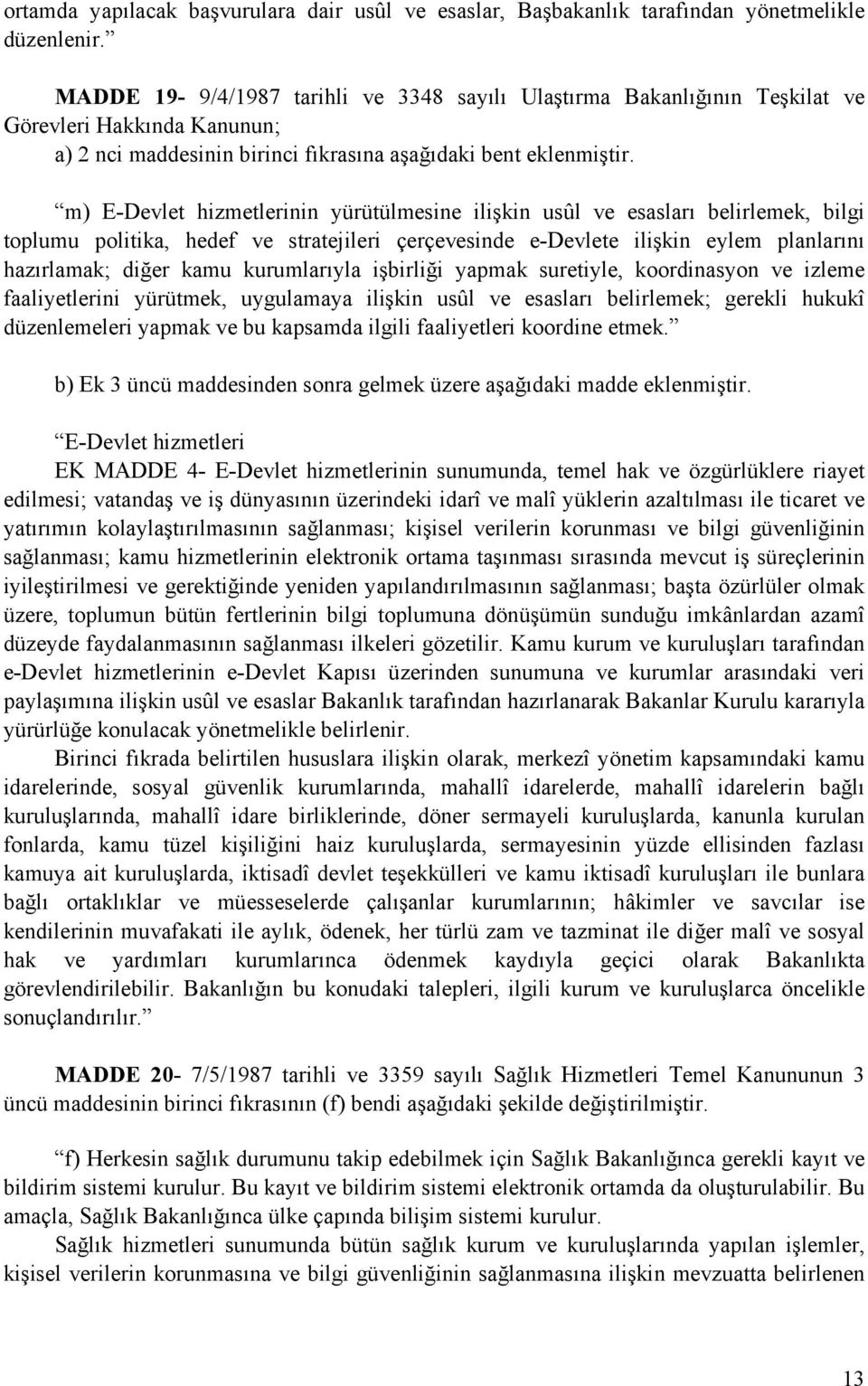 ortamda yapılacak başvurulara dair usûl ve esaslar, Başbakanlık tarafından yönetmelikle düzenlenir.”

MADDE 19- 9/4/1987 tarihli ve 3348 sayılı Ulaştırma Bakanlığının Teşkilat ve Görevleri Hakkında Kanunun;
a) 2 nci maddesinin birinci fıkrasına aşağıdaki bent eklenmiştir.

“m) E-Devlet hizmetlerinin yürütülmesine ilişkin usûl ve esasları belirlemek, bilgi toplumu politika, hedef ve stratejileri çerçevesinde e-Devlete ilişkin eylem planlarını hazırlamak; diğer kamu kurumlarıyla işbirliği yapmak suretiyle, koordinasyon ve izleme faaliyetlerini yürütmek, uygulamaya ilişkin usûl ve esasları belirlemek; gerekli hukukî düzenlemeleri yapmak ve bu kapsamda ilgili faaliyetleri koordine etmek.”

b) Ek 3 üncü maddesinden sonra gelmek üzere aşağıdaki madde eklenmiştir.

“E-Devlet hizmetleri
EK MADDE 4- E-Devlet hizmetlerinin sunumunda, temel hak ve özgürlüklere riayet edilmesi; vatandaş ve iş dünyasının üzerindeki idarî ve malî yüklerin azaltılması ile ticaret ve yatırımın kolaylaştırılmasının sağlanması; kişisel verilerin korunması ve bilgi güvenliğinin sağlanması; kamu hizmetlerinin elektronik ortama taşınması sırasında mevcut iş süreçlerinin iyileştirilmesi ve gerektiğinde yeniden yapılandırılmasının sağlanması; başta özürlüler olmak üzere, toplumun bütün fertlerinin bilgi toplumuna dönüşümün sunduğu imkânlardan azamî düzeyde faydalanmasının sağlanması ilkeleri gözetilir. Kamu kurum ve kuruluşları tarafından e-Devlet hizmetlerinin e-Devlet Kapısı üzerinden sunumuna ve kurumlar arasındaki veri paylaşımına ilişkin usûl ve esaslar Bakanlık tarafından hazırlanarak Bakanlar Kurulu kararıyla yürürlüğe konulacak yönetmelikle belirlenir.
Birinci fıkrada belirtilen hususlara ilişkin olarak, merkezî yönetim kapsamındaki kamu idarelerinde, sosyal güvenlik kurumlarında, mahallî idarelerde, mahallî idarelerin bağlı kuruluşlarında, mahallî idare birliklerinde, döner sermayeli kuruluşlarda, kanunla kurulan fonlarda, kamu tüzel kişiliğini haiz kuruluşlarda, sermayesinin yüzde ellisinden fazlası kamuya ait kuruluşlarda, iktisadî devlet teşekkülleri ve kamu iktisadî kuruluşları ile bunlara bağlı ortaklıklar ve müesseselerde çalışanlar kurumlarının; hâkimler ve savcılar ise kendilerinin muvafakati ile aylık, ödenek, her türlü zam ve tazminat ile diğer malî ve sosyal hak ve yardımları kurumlarınca ödenmek kaydıyla geçici olarak Bakanlıkta görevlendirilebilir. Bakanlığın bu konudaki talepleri, ilgili kurum ve kuruluşlarca öncelikle sonuçlandırılır.”

MADDE 20- 7/5/1987 tarihli ve 3359 sayılı Sağlık Hizmetleri Temel Kanununun 3 üncü maddesinin birinci fıkrasının (f) bendi aşağıdaki şekilde değiştirilmiştir.

“f) Herkesin sağlık durumunu takip edebilmek için Sağlık Bakanlığınca gerekli kayıt ve bildirim sistemi kurulur. Bu kayıt ve bildirim sistemi elektronik ortamda da oluşturulabilir. Bu amaçla, Sağlık Bakanlığınca ülke çapında bilişim sistemi kurulur.
Sağlık hizmetleri sunumunda bütün sağlık kurum ve kuruluşlarında yapılan işlemler, kişisel verilerin korunmasına ve bilgi güvenliğinin sağlanmasına ilişkin mevzuatta belirlenen

13